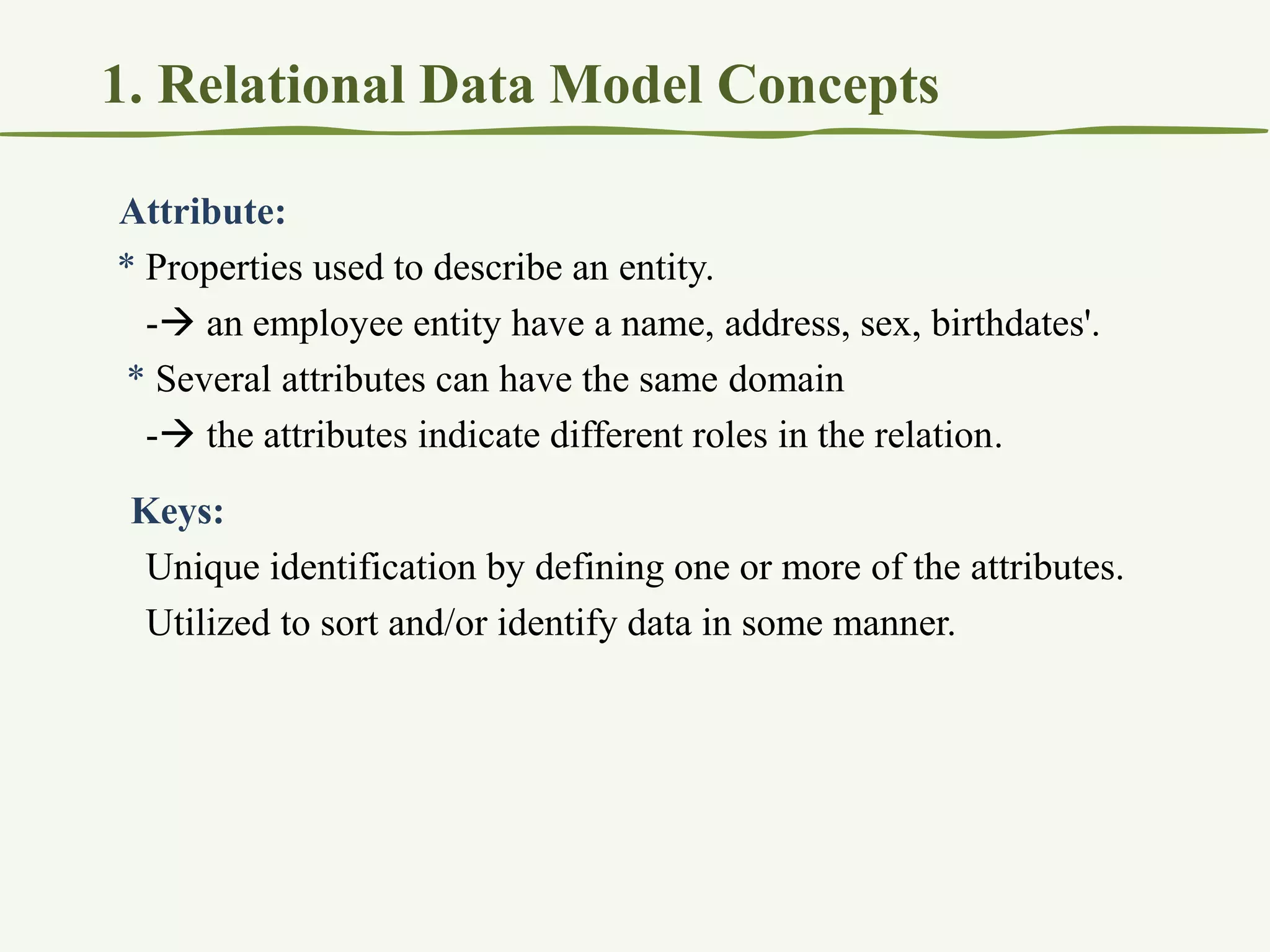 1. Relational Data Model Concepts

Attribute:

* Properties used to describe an entity.

-→ an employee entity have a name, address, sex, birthdates'.

* Several attributes can have the same domain

-→ the attributes indicate different roles in the relation.

Keys:

Unique identification by defining one or more of the attributes.

Utilized to sort and/or identify data in some manner.